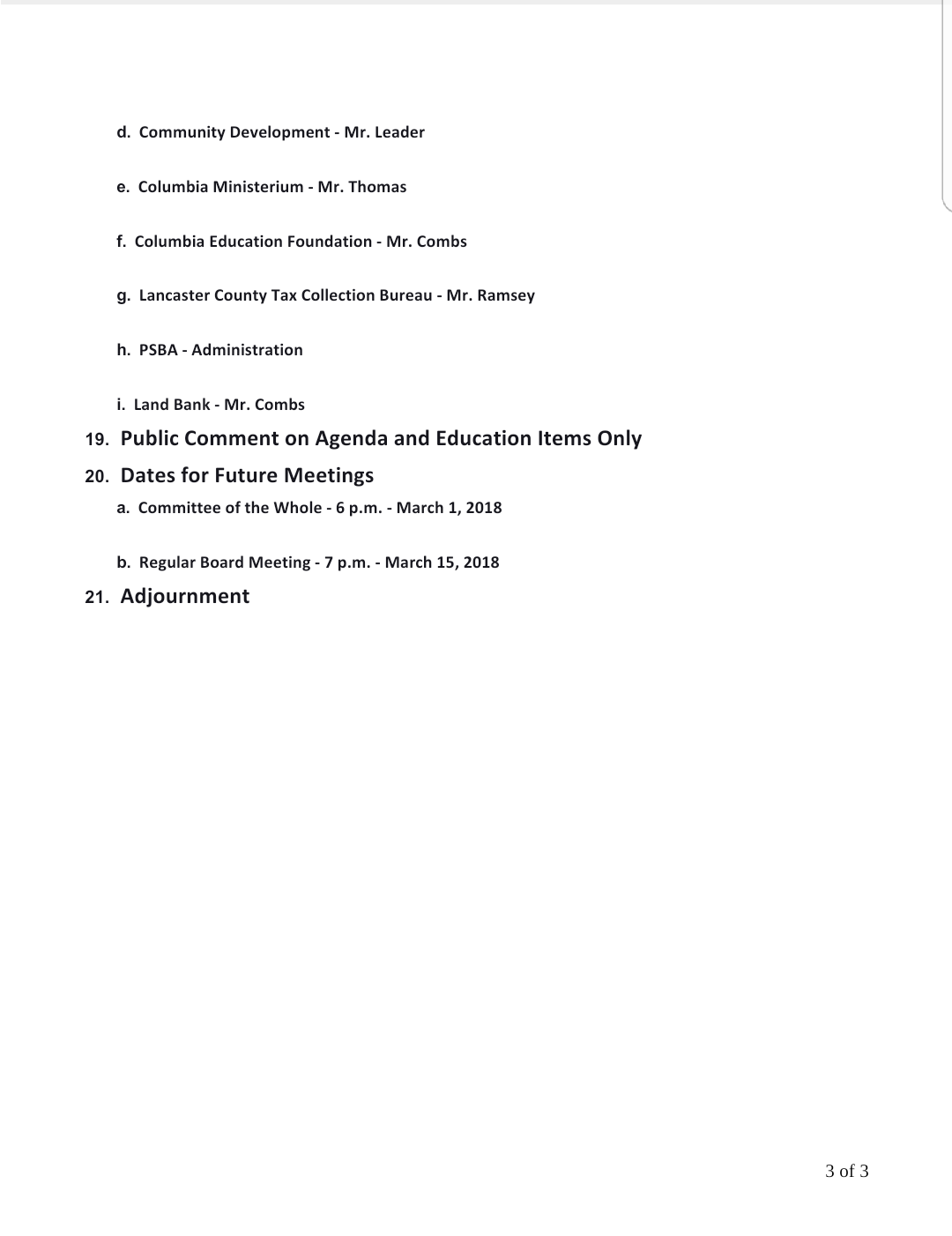 d. Community Development - Mr. Leader

e. Columbia Ministerium - Mr. Thomas

f. Columbia Education Foundation - Mr. Combs

g. Lancaster County Tax Collection Bureau - Mr. Ramsey

h. PSBA - Administration

i. Land Bank - Mr. Combs

19. Public Comment on Agenda and Education Items Only

20. Dates for Future Meetings

a. Committee of the Whole - 6 p.m. - March 1, 2018

b. Regular Board Meeting - 7 p.m. - March 15, 2018

21. Adjournment

3 of 3